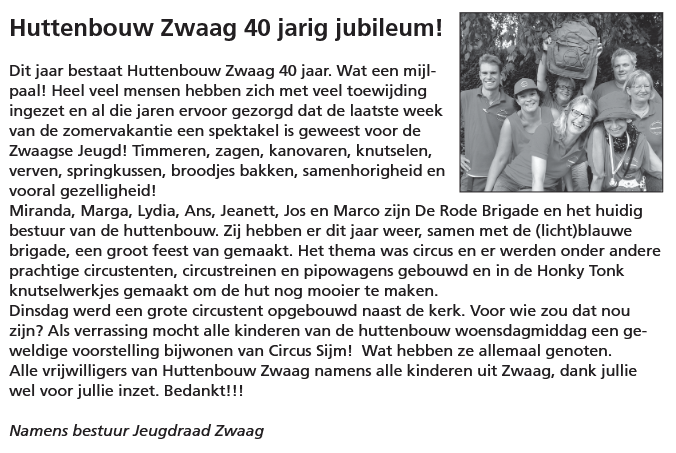 Huttenbouw Zwaag 40 jarig jubileum!

Dit jaar bestaat Huttenbouw Zwaag 40 jaar. Wat een mijlpaal! Heel veel mensen hebben zich met veel toewijding ingezet en al die jaren ervoor gezorgd dat de laatste week van de zomervakantie een spektakel is geweest voor de Zwaagse Jeugd! Timmeren, zagen, kanovaren, knutselen, verven, springkussen, broodjes bakken, samenhorigheid en vooral gezelligheid!
Miranda, Marga, Lydia, Ans, Jeanett, Jos en Marco zijn De Rode Brigade en het huidig bestuur van de huttenbouw. Zij hebben er dit jaar weer, samen met de (licht)blauwe brigade, een groot feest van gemaakt. Het thema was circus en er werden onder andere prachtige circustenten, circustreinen en pipowagens gebouwd en in de Honky Tonk knutselwerkjes gemaakt om de hut nog mooier te maken.
Dinsdag werd een grote circustent opgebouwd naast de kerk. Voor wie zou dat nou zijn? Als verrassing mocht alle kinderen van de huttenbouw woensdagmiddag een geweldige voorstelling bijwonen van Circus Sijm! Wat hebben ze allemaal genoten.
Alle vrijwilligers van Huttenbouw Zwaag namens alle kinderen uit Zwaag, dank jullie wel voor jullie inzet. Bedankt!!!

Namens bestuur Jeugdraad Zwaag